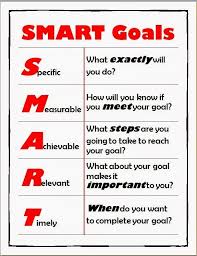 SMART Goals

| | |
|---|---|
| Specific | What exactly will you do? |
| Measurable | How will you know if you meet your goal? |
| Achievable | What steps are you going to take to reach your goal? |
| Relevant | What about your goal makes it important to you? |
| Timely | When do you want to complete your goal? |